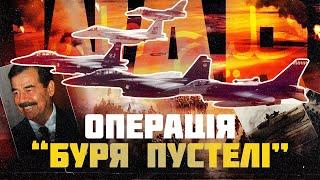 ОПЕРАЦІЯ
"БУРЯ ПУСТЕЛІ"